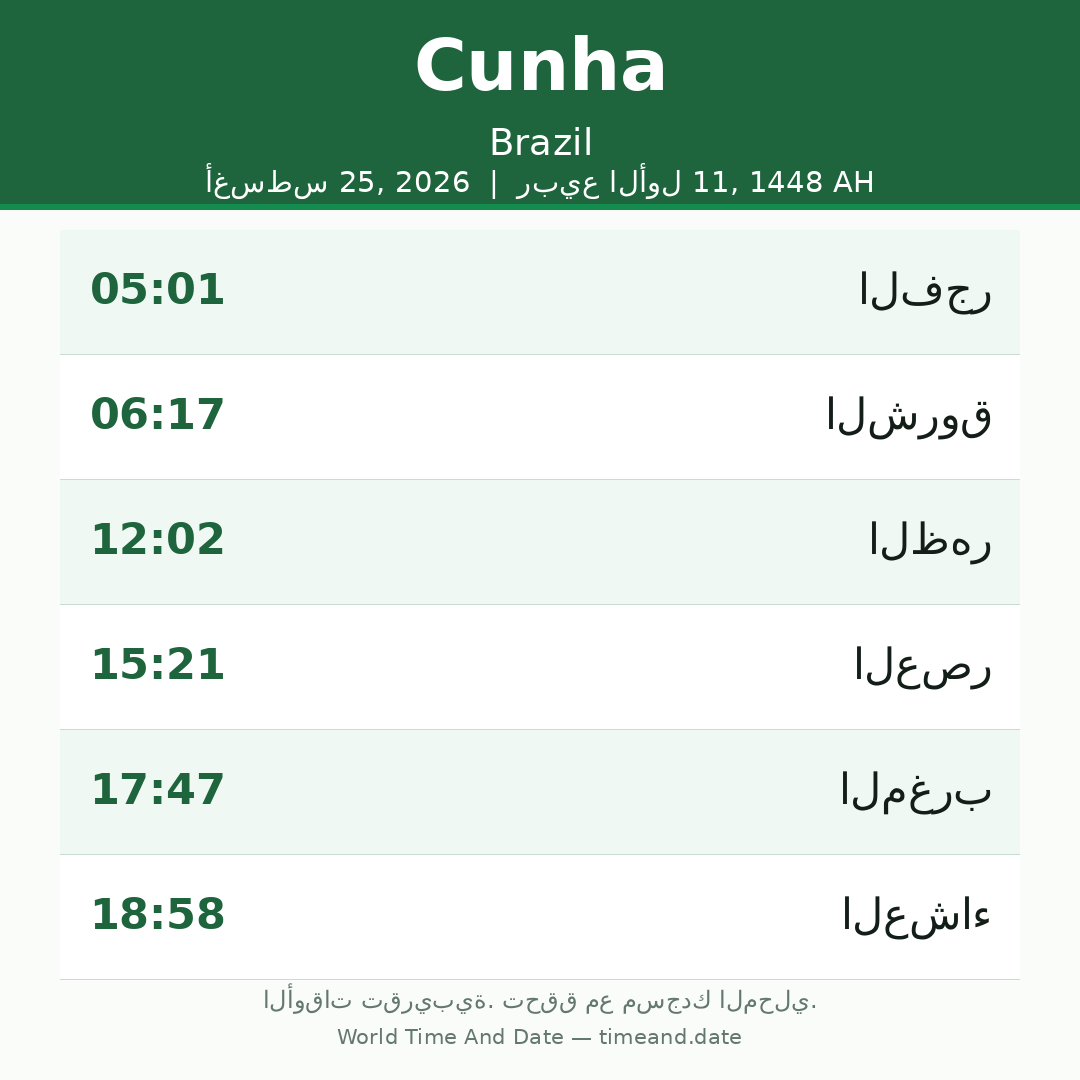 Cunha

Brazil

أغسطس 25, 2026 | ربيع الأول 11, 1448 AH

الفجر 05:01

الشروق 06:17

الظهر 12:02

العصر 15:21

المغرب 17:47

العشاء 18:58

الأوقات تقريبية. تحقق مع مسجدك المحلي.

World Time And Date — timeand.date